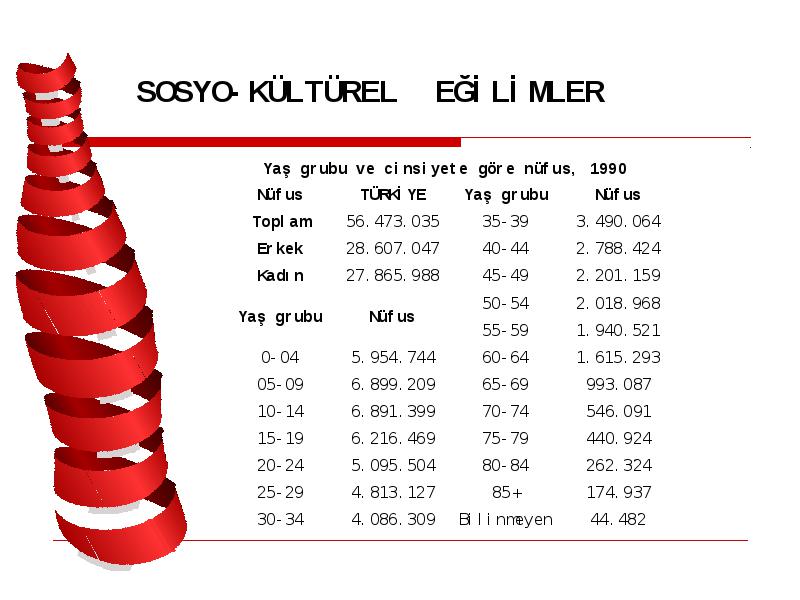 SOSYO-KÜLTÜREL EĞİLİMLER

Yaş grubu ve cinsiyete göre nüfus, 1990

| Nüfus | TÜRKİYE | Yaş grubu | Nüfus |
|---|---|---|---|
| Toplam | 56.473.035 | 35-39 | 3.490.064 |
| Erkek | 28.607.047 | 40-44 | 2.788.424 |
| Kadın | 27.865.988 | 45-49 | 2.201.159 |
| Yaş grubu | Nüfus | 50-54 | 2.018.968 |
| | | 55-59 | 1.940.521 |
| 0-04 | 5.954.744 | 60-64 | 1.615.293 |
| 05-09 | 6.899.209 | 65-69 | 993.087 |
| 10-14 | 6.891.399 | 70-74 | 546.091 |
| 15-19 | 6.216.469 | 75-79 | 440.924 |
| 20-24 | 5.095.504 | 80-84 | 262.324 |
| 25-29 | 4.813.127 | 85+ | 174.937 |
| 30-34 | 4.086.309 | Bilinmeyen | 44.482 |